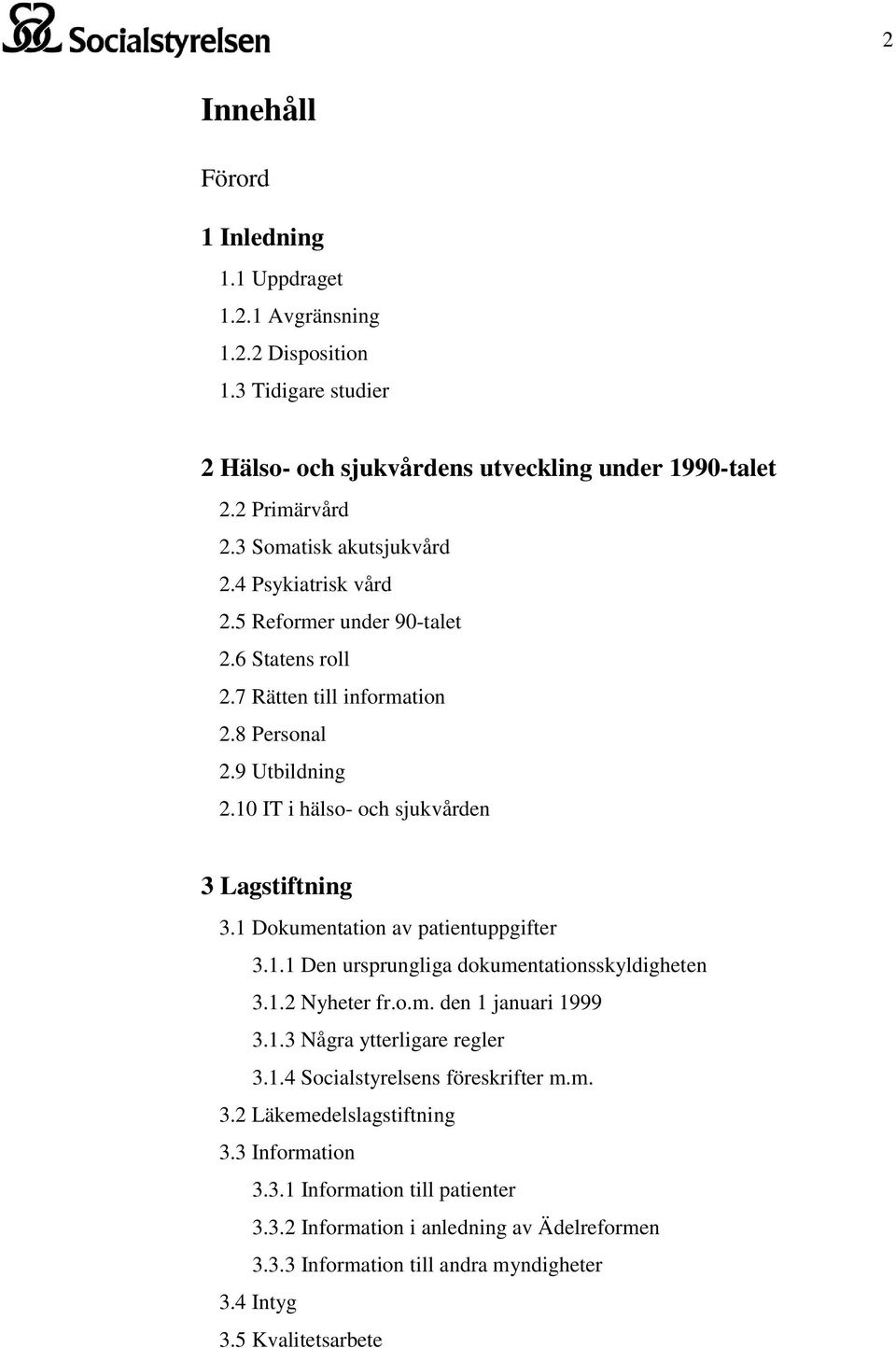 Socialstyrelsen

2

Innehåll

Förord

1 Inledning

1.1 Uppdraget

1.2.1 Avgränsning

1.2.2 Disposition

1.3 Tidigare studier

2 Hälso- och sjukvårdens utveckling under 1990-talet

2.2 Primärvård

2.3 Somatisk akutsjukvård

2.4 Psykiatrisk vård

2.5 Reformer under 90-talet

2.6 Statens roll

2.7 Rätten till information

2.8 Personal

2.9 Utbildning

2.10 IT i hälso- och sjukvården

3 Lagstiftning

3.1 Dokumentation av patientuppgifter

3.1.1 Den ursprungliga dokumentationsskyldigheten

3.1.2 Nyheter fr.o.m. den 1 januari 1999

3.1.3 Några ytterligare regler

3.1.4 Socialstyrelsens föreskrifter m.m.

3.2 Läkemedelslagstiftning

3.3 Information

3.3.1 Information till patienter

3.3.2 Information i anledning av Ädelreformen

3.3.3 Information till andra myndigheter

3.4 Intyg

3.5 Kvalitetsarbete